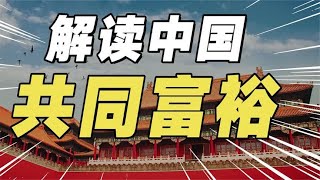 解读中国
共同富裕